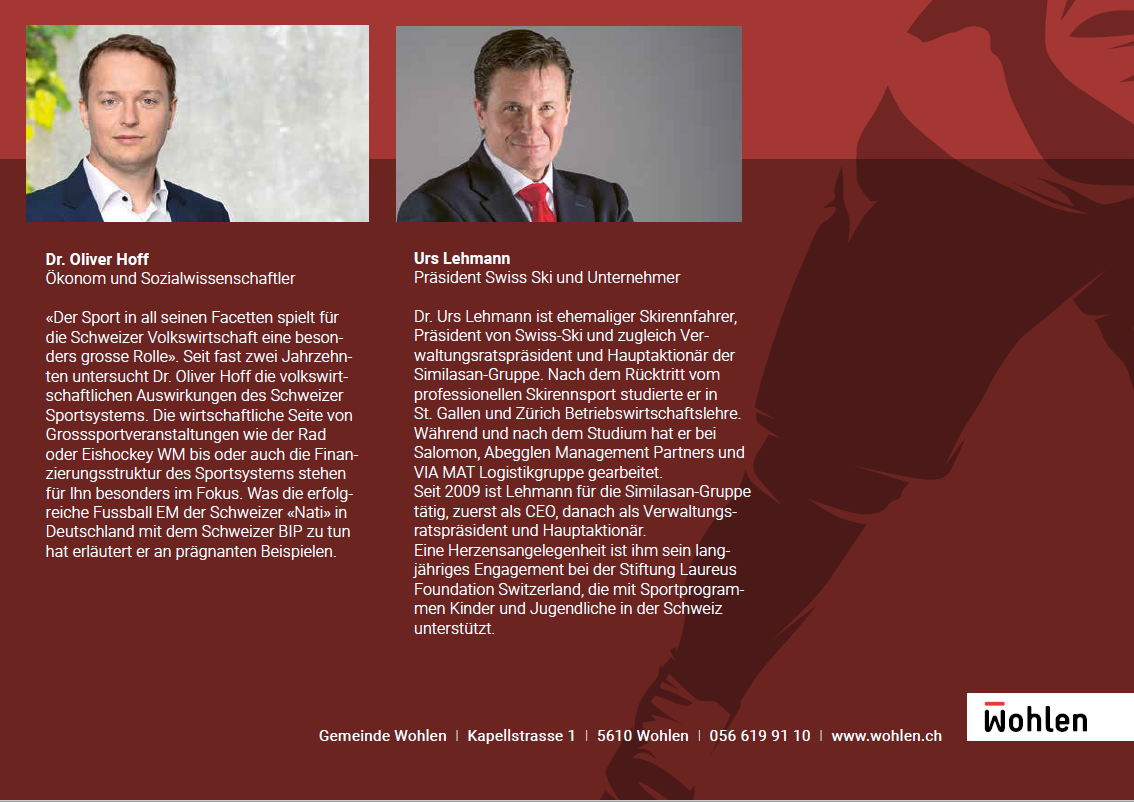 **Dr. Oliver Hoff**
Ökonom und Sozialwissenschaftler

«Der Sport in all seinen Facetten spielt für die Schweizer Volkswirtschaft eine besonders grosse Rolle». Seit fast zwei Jahrzehnten untersucht Dr. Oliver Hoff die volkswirtschaftlichen Auswirkungen des Schweizer Sportsystems. Die wirtschaftliche Seite von Grosssportveranstaltungen wie der Rad oder Eishockey WM bis oder auch die Finanzierungsstruktur des Sportsystems stehen für Ihn besonders im Fokus. Was die erfolgreiche Fussball EM der Schweizer «Nati» in Deutschland mit dem Schweizer BIP zu tun hat erläutert er an prägnanten Beispielen.

**Urs Lehmann**
Präsident Swiss Ski und Unternehmer

Dr. Urs Lehmann ist ehemaliger Skirennfahrer, Präsident von Swiss-Ski und zugleich Verwaltungsratspräsident und Hauptaktionär der Similasan-Gruppe. Nach dem Rücktritt vom professionellen Skirennsport studierte er in St. Gallen und Zürich Betriebswirtschaftslehre. Während und nach dem Studium hat er bei Salomon, Abegglen Management Partners und VIA MAT Logistikgruppe gearbeitet.
Seit 2009 ist Lehmann für die Similasan-Gruppe tätig, zuerst als CEO, danach als Verwaltungsratspräsident und Hauptaktionär.
Eine Herzensangelegenheit ist ihm sein langjähriges Engagement bei der Stiftung Laureus Foundation Switzerland, die mit Sportprogrammen Kinder und Jugendliche in der Schweiz unterstützt.

Gemeinde Wohlen | Kapellstrasse 1 | 5610 Wohlen | 056 619 91 10 | www.wohlen.ch

Wohlen